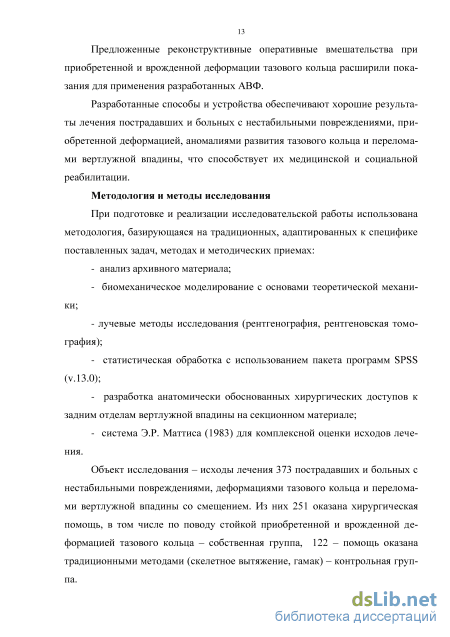 13

Предложенные реконструктивные оперативные вмешательства при приобретенной и врожденной деформации тазового кольца расширили показания для применения разработанных АВФ.

Разработанные способы и устройства обеспечивают хорошие результаты лечения пострадавших и больных с нестабильными повреждениями, приобретенной деформацией, аномалиями развития тазового кольца и переломами вертлужной впадины, что способствует их медицинской и социальной реабилитации.

Методология и методы исследования

При подготовке и реализации исследовательской работы использована методология, базирующаяся на традиционных, адаптированных к специфике поставленных задач, методах и методических приемах:

- анализ архивного материала;

- биомеханическое моделирование с основами теоретической механики;

- лучевые методы исследования (рентгенография, рентгеновская томография);

- статистическая обработка с использованием пакета программ SPSS (v.13.0);

- разработка анатомически обоснованных хирургических доступов к задним отделам вертлужной впадины на секционном материале;

- система Э.Р. Маттиса (1983) для комплексной оценки исходов лечения.

Объект исследования – исходы лечения 373 пострадавших и больных с нестабильными повреждениями, деформациями тазового кольца и переломами вертлужной впадины со смещением. Из них 251 оказана хирургическая помощь, в том числе по поводу стойкой приобретенной и врожденной деформацией тазового кольца – собственная группа, 122 – помощь оказана традиционными методами (скелетное вытяжение, гамак) – контрольная группа.

dsLib.net
библиотека диссертаций